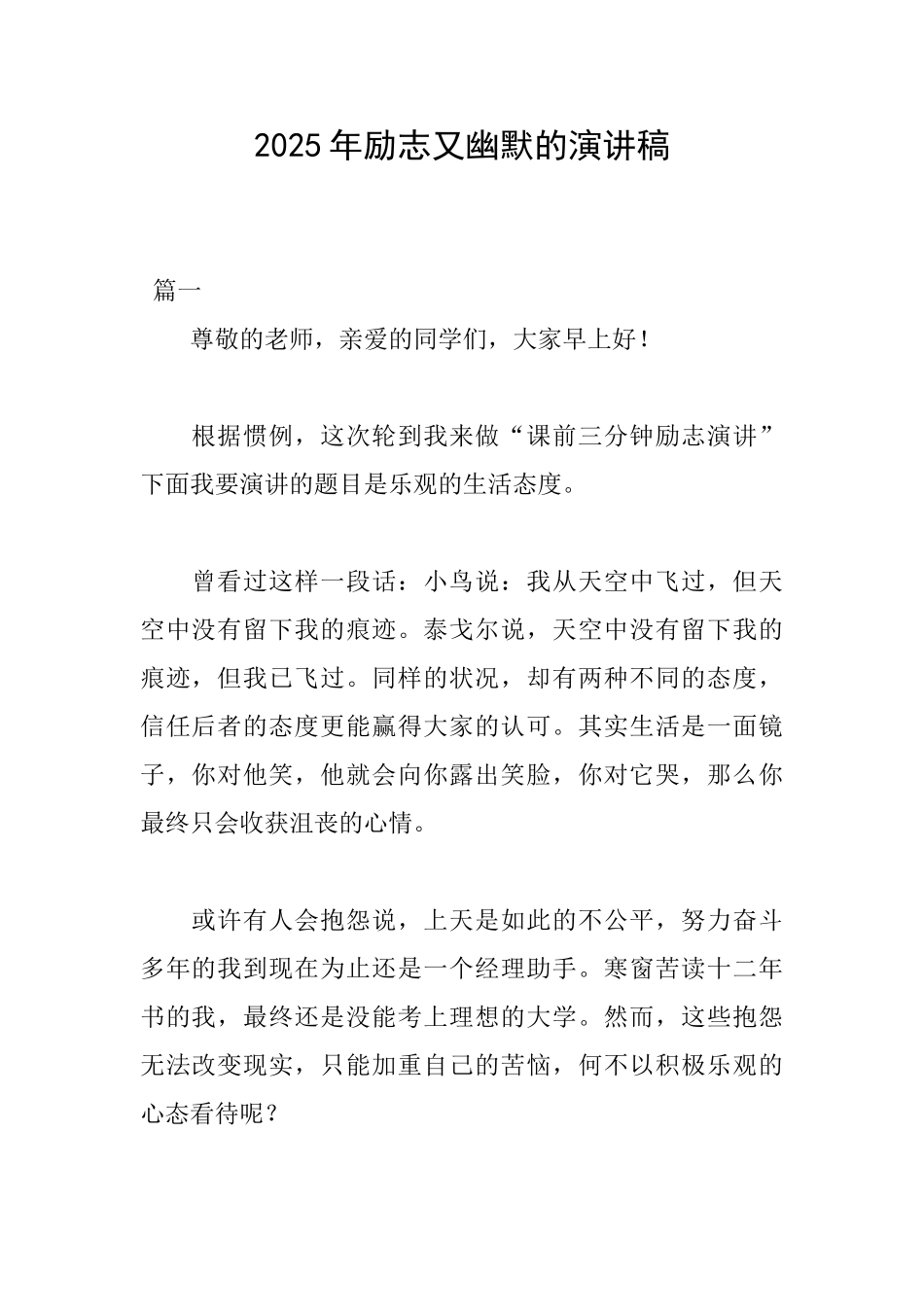 2025年励志又幽默的演讲稿

篇一

尊敬的老师，亲爱的同学们，大家早上好！

根据惯例，这次轮到我来做“课前三分钟励志演讲”下面我要演讲的题目是乐观的生活态度。

曾看过这样一段话：小鸟说：我从天空中飞过，但天空中没有留下我的痕迹。泰戈尔说，天空中没有留下我的痕迹，但我已飞过。同样的状况，却有两种不同的态度，信任后者的态度更能赢得大家的认可。其实生活是一面镜子，你对他笑，他就会向你露出笑脸，你对它哭，那么你最终只会收获沮丧的心情。

或许有人会抱怨说，上天是如此的不公平，努力奋斗多年的我到现在为止还是一个经理助手。寒窗苦读十二年书的我，最终还是没能考上理想的大学。然而，这些抱怨无法改变现实，只能加重自己的苦恼，何不以积极乐观的心态看待呢？